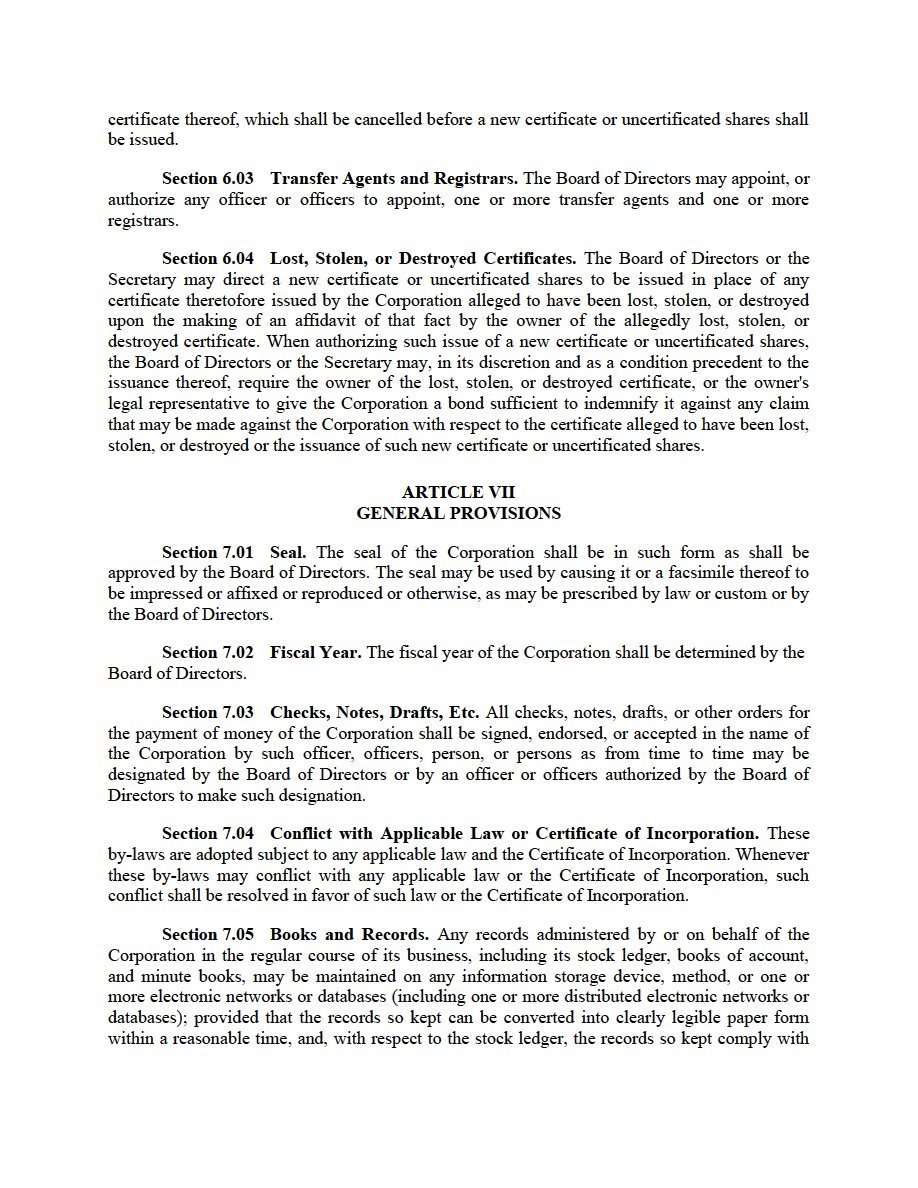 certificate thereof, which shall be cancelled before a new certificate or uncertificated shares shall be issued.

Section 6.03 Transfer Agents and Registrars. The Board of Directors may appoint, or authorize any officer or officers to appoint, one or more transfer agents and one or more registrars.

Section 6.04 Lost, Stolen, or Destroyed Certificates. The Board of Directors or the Secretary may direct a new certificate or uncertificated shares to be issued in place of any certificate theretofore issued by the Corporation alleged to have been lost, stolen, or destroyed upon the making of an affidavit of that fact by the owner of the allegedly lost, stolen, or destroyed certificate. When authorizing such issue of a new certificate or uncertificated shares, the Board of Directors or the Secretary may, in its discretion and as a condition precedent to the issuance thereof, require the owner of the lost, stolen, or destroyed certificate, or the owner's legal representative to give the Corporation a bond sufficient to indemnify it against any claim that may be made against the Corporation with respect to the certificate alleged to have been lost, stolen, or destroyed or the issuance of such new certificate or uncertificated shares.

ARTICLE VII
GENERAL PROVISIONS

Section 7.01 Seal. The seal of the Corporation shall be in such form as shall be approved by the Board of Directors. The seal may be used by causing it or a facsimile thereof to be impressed or affixed or reproduced or otherwise, as may be prescribed by law or custom or by the Board of Directors.

Section 7.02 Fiscal Year. The fiscal year of the Corporation shall be determined by the Board of Directors.

Section 7.03 Checks, Notes, Drafts, Etc. All checks, notes, drafts, or other orders for the payment of money of the Corporation shall be signed, endorsed, or accepted in the name of the Corporation by such officer, officers, person, or persons as from time to time may be designated by the Board of Directors or by an officer or officers authorized by the Board of Directors to make such designation.

Section 7.04 Conflict with Applicable Law or Certificate of Incorporation. These by-laws are adopted subject to any applicable law and the Certificate of Incorporation. Whenever these by-laws may conflict with any applicable law or the Certificate of Incorporation, such conflict shall be resolved in favor of such law or the Certificate of Incorporation.

Section 7.05 Books and Records. Any records administered by or on behalf of the Corporation in the regular course of its business, including its stock ledger, books of account, and minute books, may be maintained on any information storage device, method, or one or more electronic networks or databases (including one or more distributed electronic networks or databases); provided that the records so kept can be converted into clearly legible paper form within a reasonable time, and, with respect to the stock ledger, the records so kept comply with